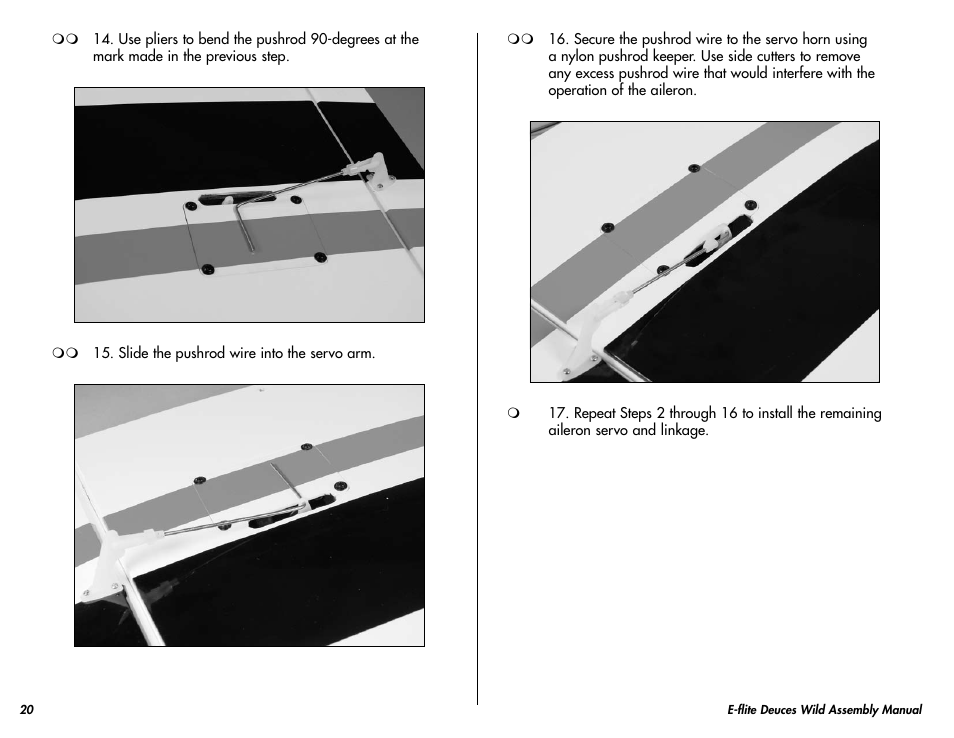 ❍❍ 14. Use pliers to bend the pushrod 90-degrees at the mark made in the previous step.

❍❍ 15. Slide the pushrod wire into the servo arm.

❍❍ 16. Secure the pushrod wire to the servo horn using a nylon pushrod keeper. Use side cutters to remove any excess pushrod wire that would interfere with the operation of the aileron.

❍ 17. Repeat Steps 2 through 16 to install the remaining aileron servo and linkage.

20

E-flite Deuces Wild Assembly Manual